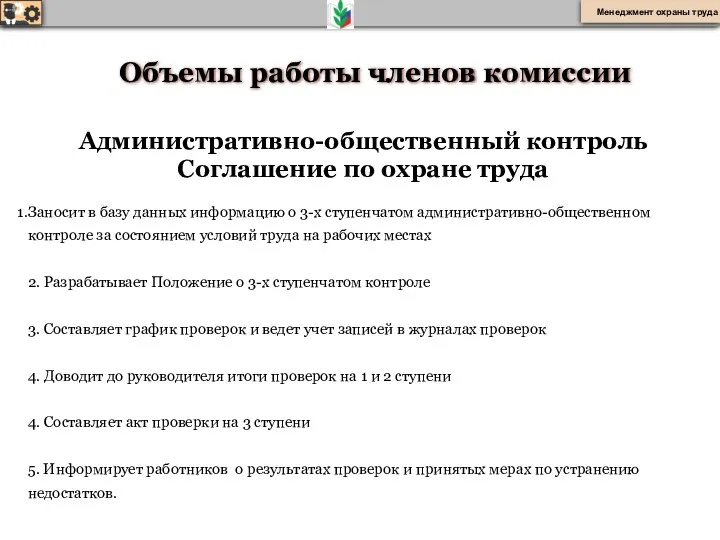 Менеджмент охраны труда

Объемы работы членов комиссии

Административно-общественный контроль
Соглашение по охране труда

1.Заносит в базу данных информацию о 3-х ступенчатом административно-общественном контроле за состоянием условий труда на рабочих местах

2. Разрабатывает Положение о 3-х ступенчатом контроле

3. Составляет график проверок и ведет учет записей в журналах проверок

4. Доводит до руководителя итоги проверок на 1 и 2 ступени

4. Составляет акт проверки на 3 ступени

5. Информирует работников о результатах проверок и принятых мерах по устранению недостатков.